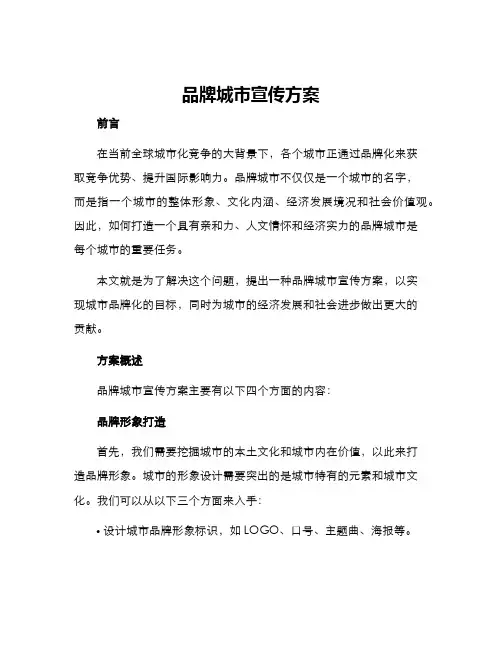 品牌城市宣传方案

前言

在当前全球城市化竞争的大背景下，各个城市正通过品牌化来获取竞争优势、提升国际影响力。品牌城市不仅仅是一个城市的名字，而是指一个城市的整体形象、文化内涵、经济发展境况和社会价值观。因此，如何打造一个具有亲和力、人文情怀和经济实力的品牌城市是每个城市的重要任务。

本文就是为了解决这个问题，提出一种品牌城市宣传方案，以实现城市品牌化的目标，同时为城市的经济发展和社会进步做出更大的贡献。

方案概述

品牌城市宣传方案主要有以下四个方面的内容：

品牌形象打造

首先，我们需要挖掘城市的本土文化和城市内在价值，以此来打造品牌形象。城市的形象设计需要突出的是城市特有的元素和城市文化。我们可以从以下三个方面来入手：

• 设计城市品牌形象标识，如 LOGO、口号、主题曲、海报等。